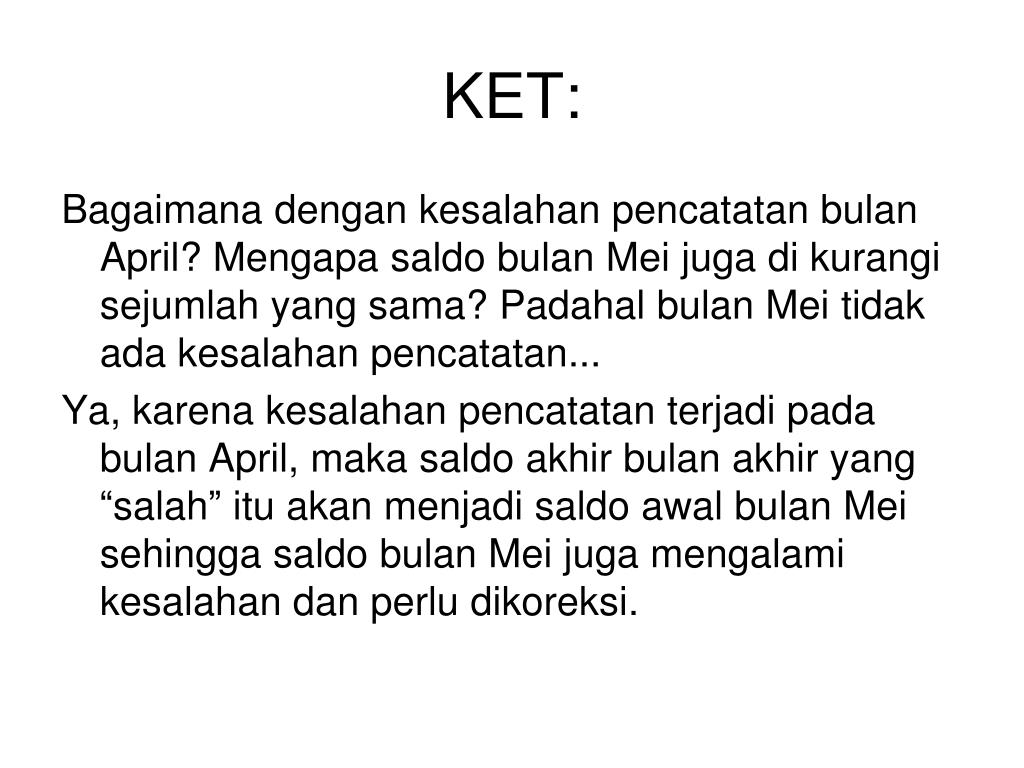 KET:

Bagaimana dengan kesalahan pencatatan bulan April? Mengapa saldo bulan Mei juga di kurangi sejumlah yang sama? Padahal bulan Mei tidak ada kesalahan pencatatan...

Ya, karena kesalahan pencatatan terjadi pada bulan April, maka saldo akhir bulan akhir yang “salah” itu akan menjadi saldo awal bulan Mei sehingga saldo bulan Mei juga mengalami kesalahan dan perlu dikoreksi.